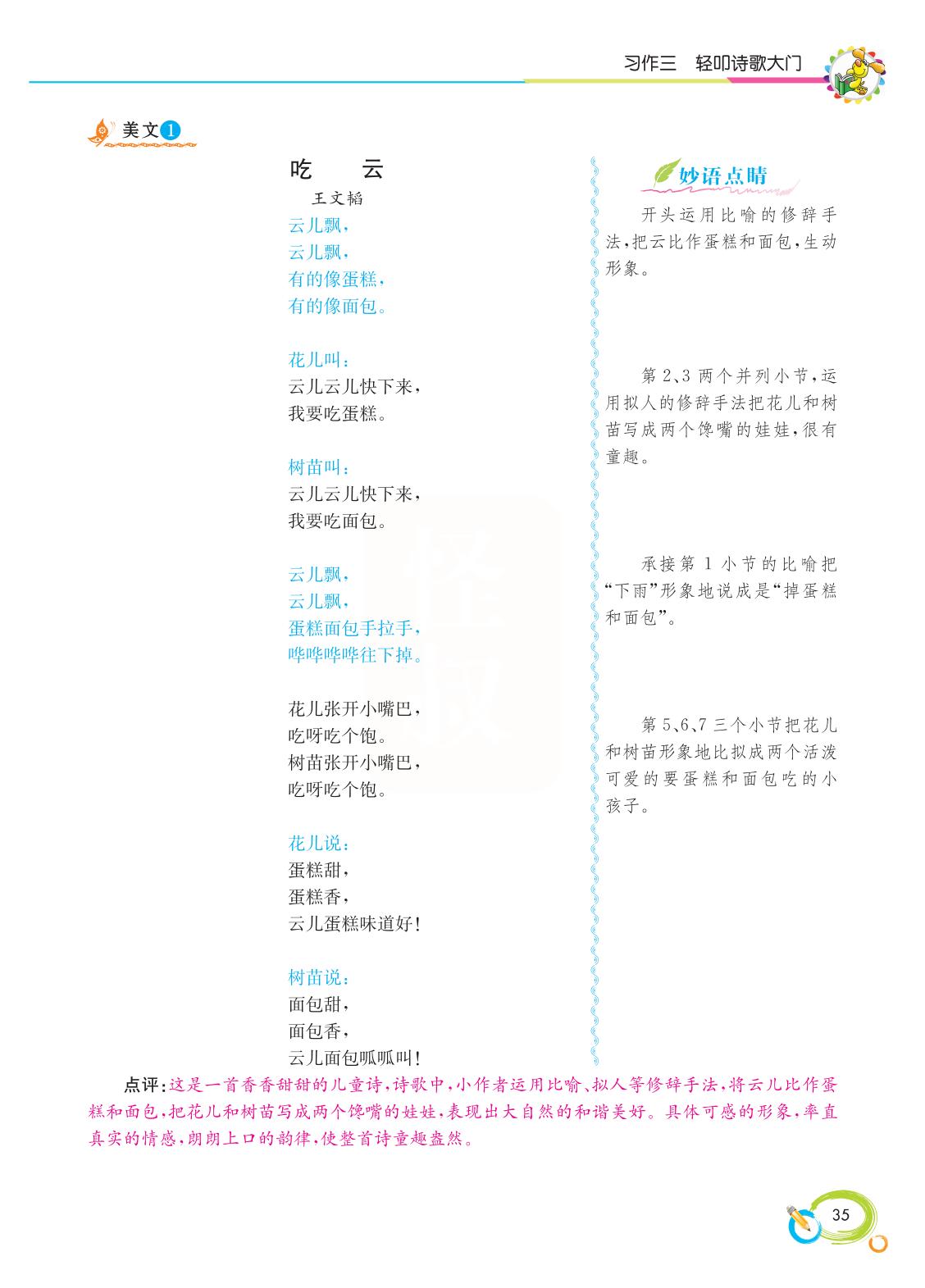 习作三　轻叩诗歌大门

美文1

吃　　云

王文韬

云儿飘，
云儿飘，
有的像蛋糕，
有的像面包。

花儿叫：
云儿云儿快下来，
我要吃蛋糕。

树苗叫：
云儿云儿快下来，
我要吃面包。

云儿飘，
云儿飘，
蛋糕面包手拉手，
哗哗哗哗往下掉。

花儿张开小嘴巴，
吃呀吃个饱。
树苗张开小嘴巴，
吃呀吃个饱。

花儿说：
蛋糕甜，
蛋糕香，
云儿蛋糕味道好！

树苗说：
面包甜，
面包香，
云儿面包呱呱叫！

妙语点睛

开头运用比喻的修辞手法，把云比作蛋糕和面包，生动形象。

第2、3两个并列小节，运用拟人的修辞手法把花儿和树苗写成两个馋嘴的娃娃，很有童趣。

承接第1小节的比喻把“下雨”形象地说成是“掉蛋糕和面包”。

第5、6、7三个小节把花儿和树苗形象地比拟成两个活泼可爱的要蛋糕和面包吃的小孩子。

点评：这是一首香香甜甜的儿童诗，诗歌中，小作者运用比喻、拟人等修辞手法，将云儿比作蛋糕和面包，把花儿和树苗写成两个馋嘴的娃娃，表现出大自然的和谐美好。具体可感的形象，率直真实的情感，朗朗上口的韵律，使整首诗童趣盎然。

35